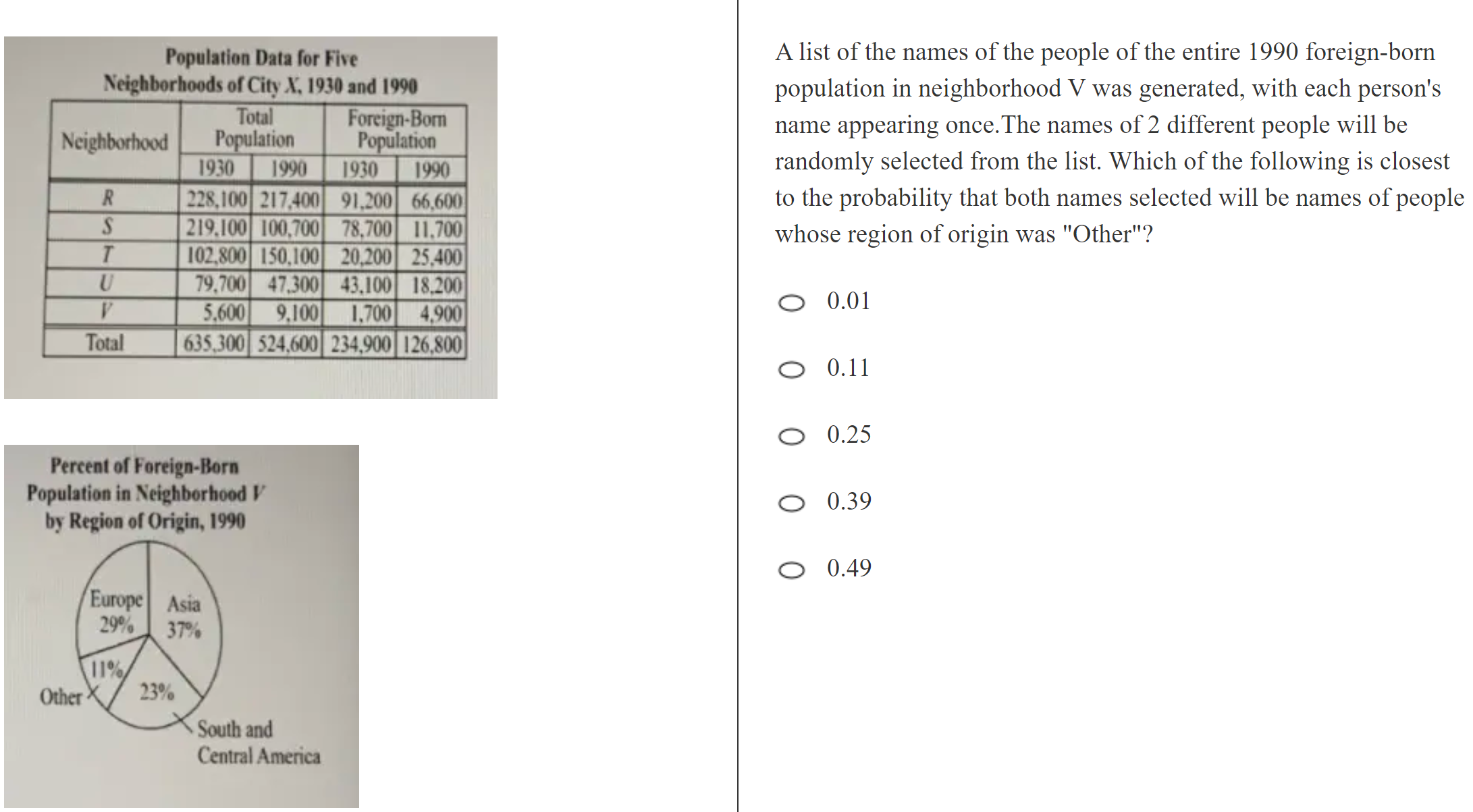 Population Data for Five Neighborhoods of City X, 1930 and 1990

| Neighborhood | Total Population 1930 | Total Population 1990 | Foreign-Born Population 1930 | Foreign-Born Population 1990 |
|---|---|---|---|---|
| R | 228,100 | 217,400 | 91,200 | 66,600 |
| S | 219,100 | 100,700 | 78,700 | 11,700 |
| T | 102,800 | 150,100 | 20,200 | 25,400 |
| U | 79,700 | 47,300 | 43,100 | 18,200 |
| V | 5,600 | 9,100 | 1,700 | 4,900 |
| Total | 635,300 | 524,600 | 234,900 | 126,800 |

Percent of Foreign-Born Population in Neighborhood V by Region of Origin, 1990

Europe 29%
Asia 37%
11%
Other
23%
South and Central America

A list of the names of the people of the entire 1990 foreign-born population in neighborhood V was generated, with each person's name appearing once.The names of 2 different people will be randomly selected from the list. Which of the following is closest to the probability that both names selected will be names of people whose region of origin was "Other"?

0.01

0.11

0.25

0.39

0.49